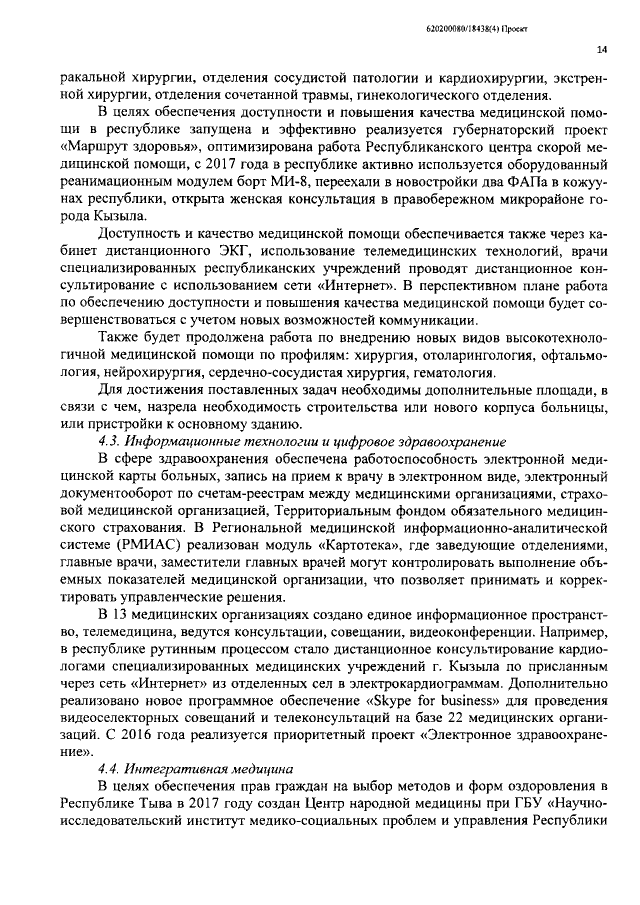 620200080/18438(4) Проект

14

ракальной хирургии, отделения сосудистой патологии и кардиохирургии, экстренной хирургии, отделения сочетанной травмы, гинекологического отделения.

В целях обеспечения доступности и повышения качества медицинской помощи в республике запущена и эффективно реализуется губернаторский проект «Маршрут здоровья», оптимизирована работа Республиканского центра скорой медицинской помощи, с 2017 года в республике активно используется оборудованный реанимационным модулем борт МИ-8, переехали в новостройки два ФАПа в кожуунах республики, открыта женская консультация в правобережном микрорайоне города Кызыла.

Доступность и качество медицинской помощи обеспечивается также через кабинет дистанционного ЭКГ, использование телемедицинских технологий, врачи специализированных республиканских учреждений проводят дистанционное консультирование с использованием сети «Интернет». В перспективном плане работа по обеспечению доступности и повышения качества медицинской помощи будет совершенствоваться с учетом новых возможностей коммуникации.

Также будет продолжена работа по внедрению новых видов высокотехнологичной медицинской помощи по профилям: хирургия, отоларингология, офтальмология, нейрохирургия, сердечно-сосудистая хирургия, гематология.

Для достижения поставленных задач необходимы дополнительные площади, в связи с чем, назрела необходимость строительства или нового корпуса больницы, или пристройки к основному зданию.

4.3. Информационные технологии и цифровое здравоохранение

В сфере здравоохранения обеспечена работоспособность электронной медицинской карты больных, запись на прием к врачу в электронном виде, электронный документооборот по счетам-реестрам между медицинскими организациями, страховой медицинской организацией, Территориальным фондом обязательного медицинского страхования. В Региональной медицинской информационно-аналитической системе (РМИАС) реализован модуль «Картотека», где заведующие отделениями, главные врачи, заместители главных врачей могут контролировать выполнение объемных показателей медицинской организации, что позволяет принимать и корректировать управленческие решения.

В 13 медицинских организациях создано единое информационное пространство, телемедицина, ведутся консультации, совещании, видеоконференции. Например, в республике рутинным процессом стало дистанционное консультирование кардиологами специализированных медицинских учреждений г. Кызыла по присланным через сеть «Интернет» из отделенных сел в электрокардиограммам. Дополнительно реализовано новое программное обеспечение «Skype for business» для проведения видеоселекторных совещаний и телеконсультаций на базе 22 медицинских организаций. С 2016 года реализуется приоритетный проект «Электронное здравоохранение».

4.4. Интегративная медицина

В целях обеспечения прав граждан на выбор методов и форм оздоровления в Республике Тыва в 2017 году создан Центр народной медицины при ГБУ «Научно-исследовательский институт медико-социальных проблем и управления Республики